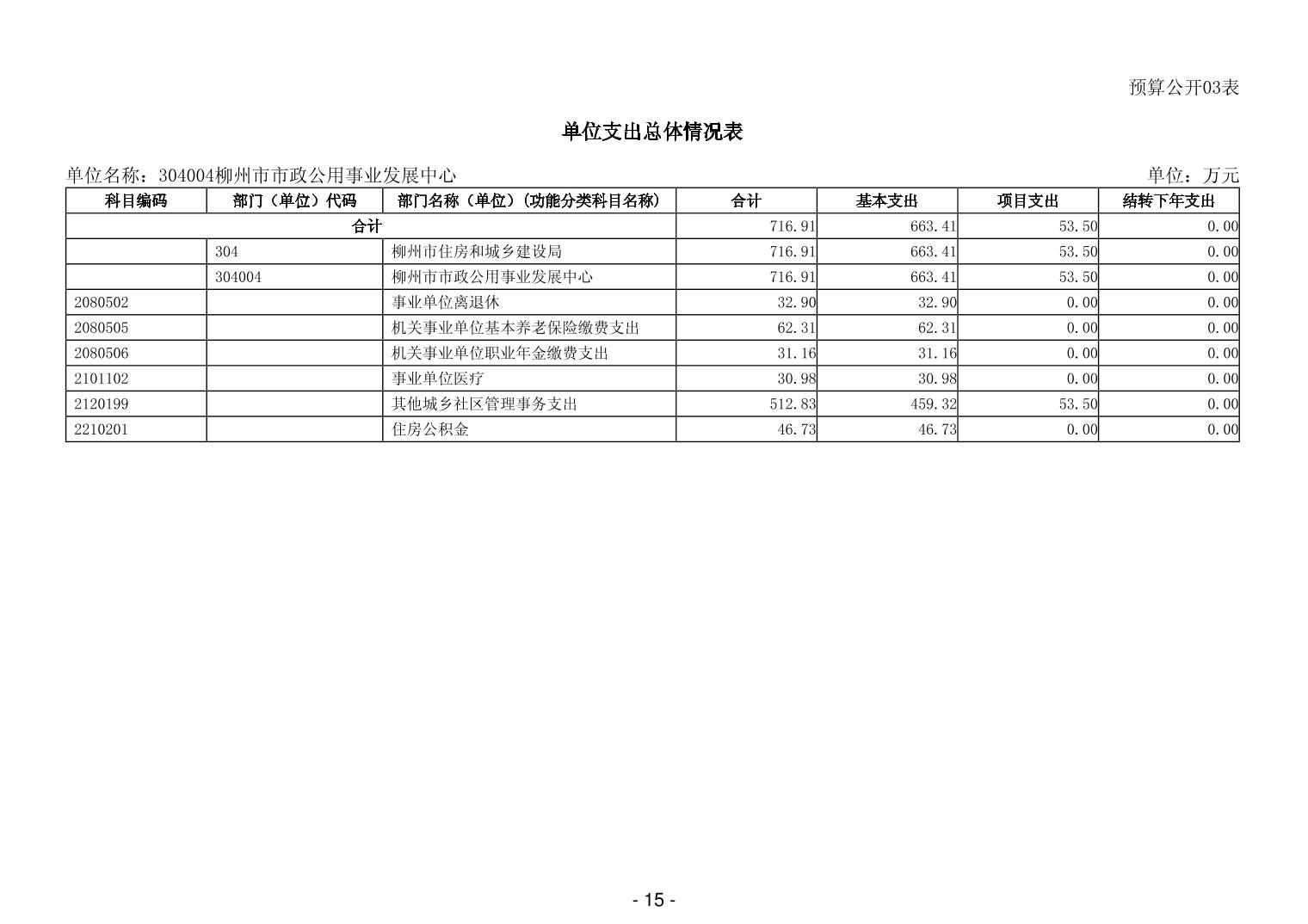 预算公开03表

单位支出总体情况表

单位名称：304004柳州市市政公用事业发展中心

单位：万元

| 科目编码 | 部门（单位）代码 | 部门名称（单位）（功能分类科目名称） | 合计 | 基本支出 | 项目支出 | 结转下年支出 |
|---|---|---|---|---|---|---|
| 合计 | | | 716.91 | 663.41 | 53.50 | 0.00 |
| | 304 | 柳州市住房和城乡建设局 | 716.91 | 663.41 | 53.50 | 0.00 |
| | 304004 | 柳州市市政公用事业发展中心 | 716.91 | 663.41 | 53.50 | 0.00 |
| 2080502 | | 事业单位离退休 | 32.90 | 32.90 | 0.00 | 0.00 |
| 2080505 | | 机关事业单位基本养老保险缴费支出 | 62.31 | 62.31 | 0.00 | 0.00 |
| 2080506 | | 机关事业单位职业年金缴费支出 | 31.16 | 31.16 | 0.00 | 0.00 |
| 2101102 | | 事业单位医疗 | 30.98 | 30.98 | 0.00 | 0.00 |
| 2120199 | | 其他城乡社区管理事务支出 | 512.83 | 459.32 | 53.50 | 0.00 |
| 2210201 | | 住房公积金 | 46.73 | 46.73 | 0.00 | 0.00 |

- 15 -